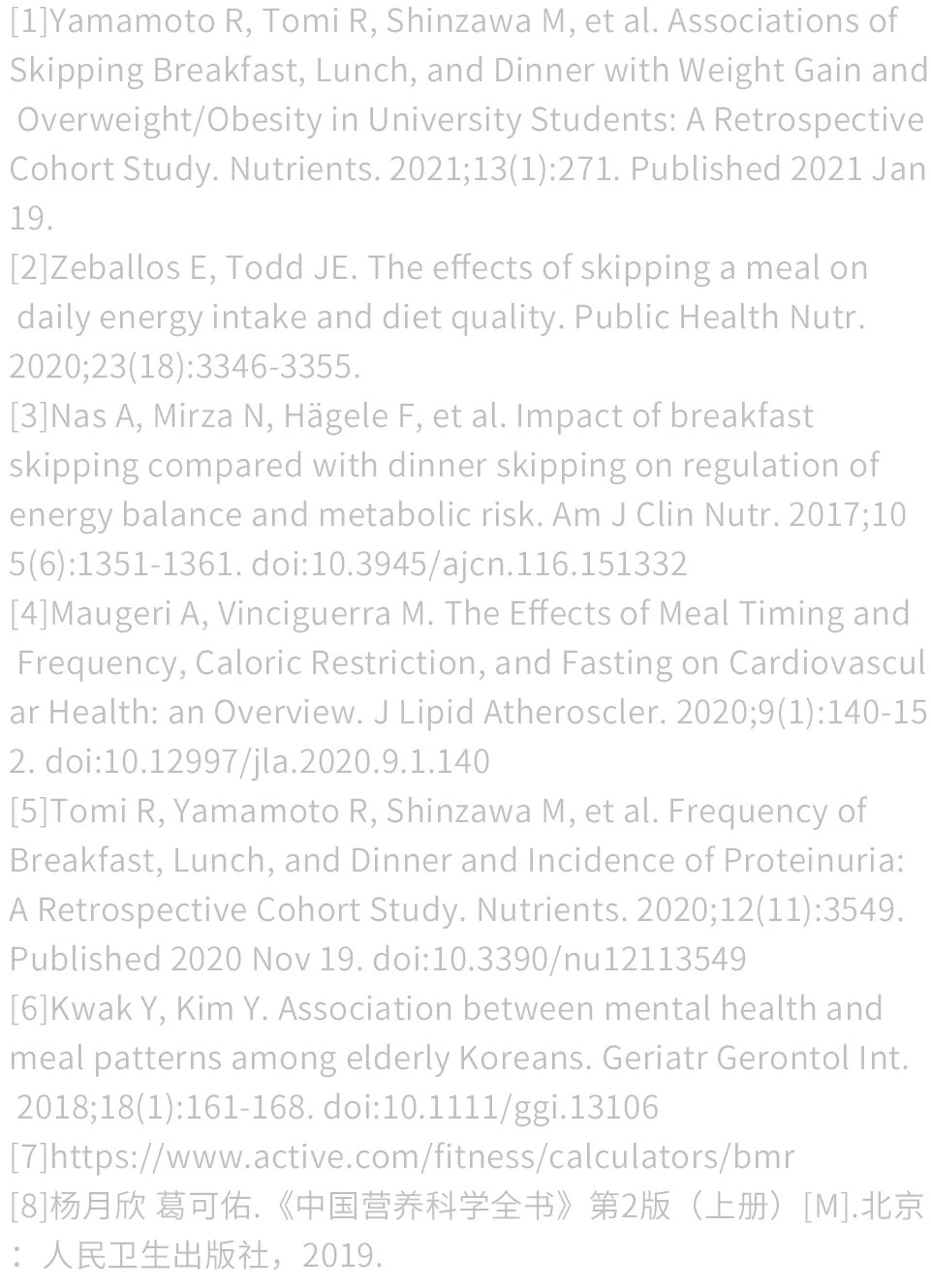 [1]Yamamoto R, Tomi R, Shinzawa M, et al. Associations of Skipping Breakfast, Lunch, and Dinner with Weight Gain and Overweight/Obesity in University Students: A Retrospective Cohort Study. Nutrients. 2021;13(1):271. Published 2021 Jan 19.

[2]Zeballos E, Todd JE. The effects of skipping a meal on daily energy intake and diet quality. Public Health Nutr. 2020;23(18):3346-3355.

[3]Nas A, Mirza N, Hägele F, et al. Impact of breakfast skipping compared with dinner skipping on regulation of energy balance and metabolic risk. Am J Clin Nutr. 2017;105(6):1351-1361. doi:10.3945/ajcn.116.151332

[4]Maugeri A, Vinciguerra M. The Effects of Meal Timing and Frequency, Caloric Restriction, and Fasting on Cardiovascular Health: an Overview. J Lipid Atheroscler. 2020;9(1):140-152. doi:10.12997/jla.2020.9.1.140

[5]Tomi R, Yamamoto R, Shinzawa M, et al. Frequency of Breakfast, Lunch, and Dinner and Incidence of Proteinuria: A Retrospective Cohort Study. Nutrients. 2020;12(11):3549. Published 2020 Nov 19. doi:10.3390/nu12113549

[6]Kwak Y, Kim Y. Association between mental health and meal patterns among elderly Koreans. Geriatr Gerontol Int. 2018;18(1):161-168. doi:10.1111/ggi.13106

[7]https://www.active.com/fitness/calculators/bmr

[8]杨月欣 葛可佑.《中国营养科学全书》第2版（上册）[M].北京：人民卫生出版社，2019.